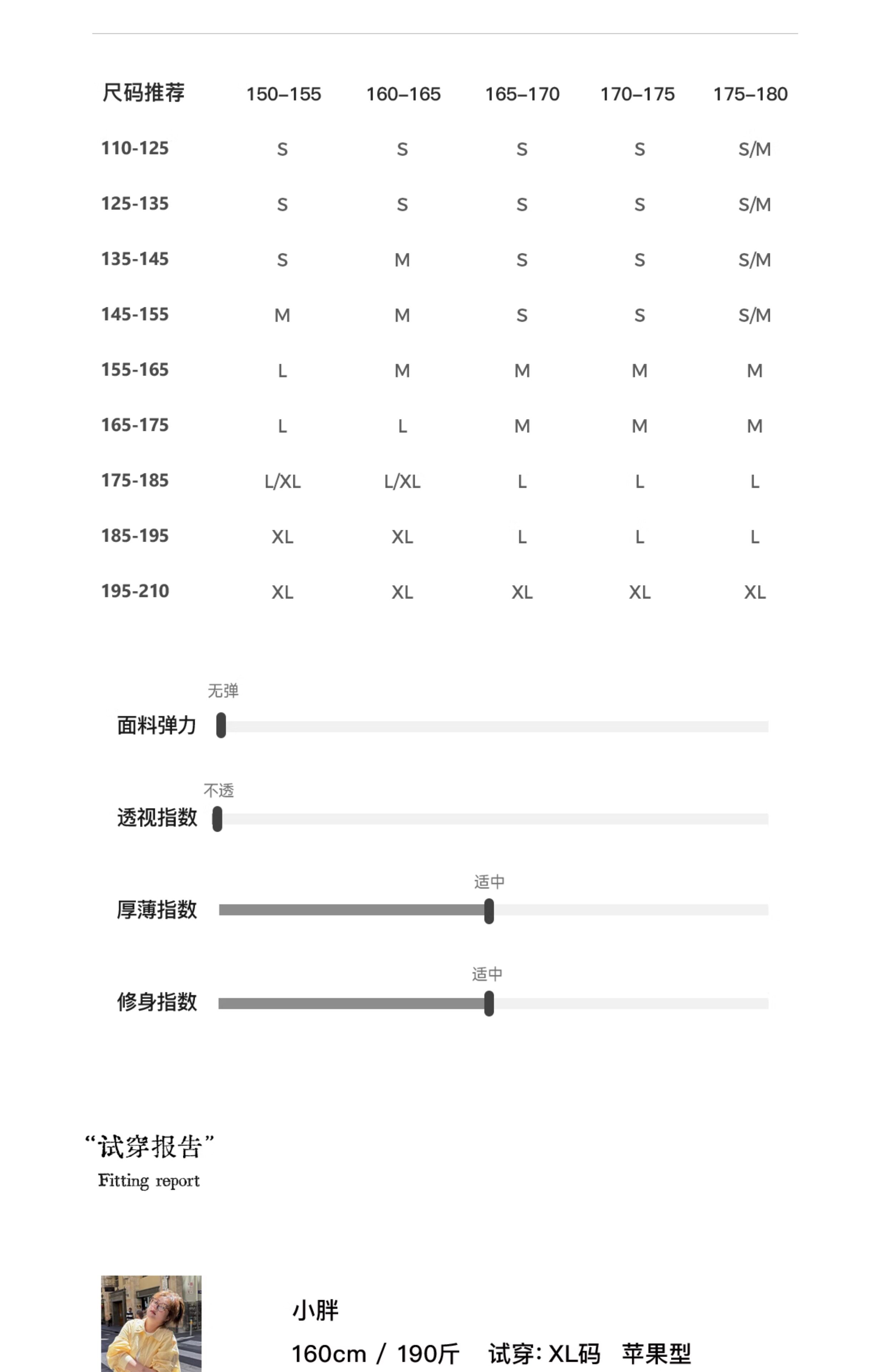 | 尺码推荐 | 150–155 | 160–165 | 165–170 | 170–175 | 175–180 |
|---|---|---|---|---|---|
| 110-125 | S | S | S | S | S/M |
| 125-135 | S | S | S | S | S/M |
| 135-145 | S | M | S | S | S/M |
| 145-155 | M | M | S | S | S/M |
| 155-165 | L | M | M | M | M |
| 165-175 | L | L | M | M | M |
| 175-185 | L/XL | L/XL | L | L | L |
| 185-195 | XL | XL | L | L | L |
| 195-210 | XL | XL | XL | XL | XL |

无弹
面料弹力

不透
透视指数

适中
厚薄指数

适中
修身指数

“试穿报告”
Fitting report

小胖
160cm / 190斤 试穿: XL码 苹果型